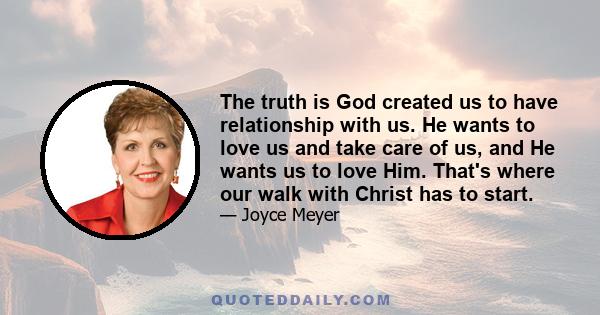 The truth is God created us to have relationship with us. He wants to love us and take care of us, and He wants us to love Him. That's where our walk with Christ has to start.
— Joyce Meyer

QUOTEDDAILY.COM